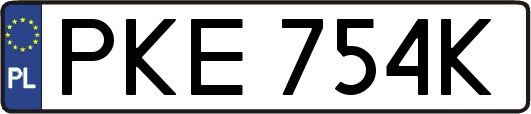 PL
PKE 754K